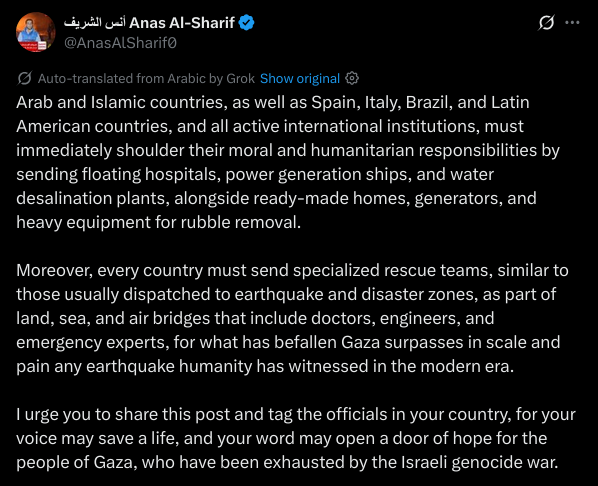 أنس الشريف Anas Al-Sharif
@AnasAlSharif0

Auto-translated from Arabic by Grok Show original

Arab and Islamic countries, as well as Spain, Italy, Brazil, and Latin American countries, and all active international institutions, must immediately shoulder their moral and humanitarian responsibilities by sending floating hospitals, power generation ships, and water desalination plants, alongside ready-made homes, generators, and heavy equipment for rubble removal.

Moreover, every country must send specialized rescue teams, similar to those usually dispatched to earthquake and disaster zones, as part of land, sea, and air bridges that include doctors, engineers, and emergency experts, for what has befallen Gaza surpasses in scale and pain any earthquake humanity has witnessed in the modern era.

I urge you to share this post and tag the officials in your country, for your voice may save a life, and your word may open a door of hope for the people of Gaza, who have been exhausted by the Israeli genocide war.